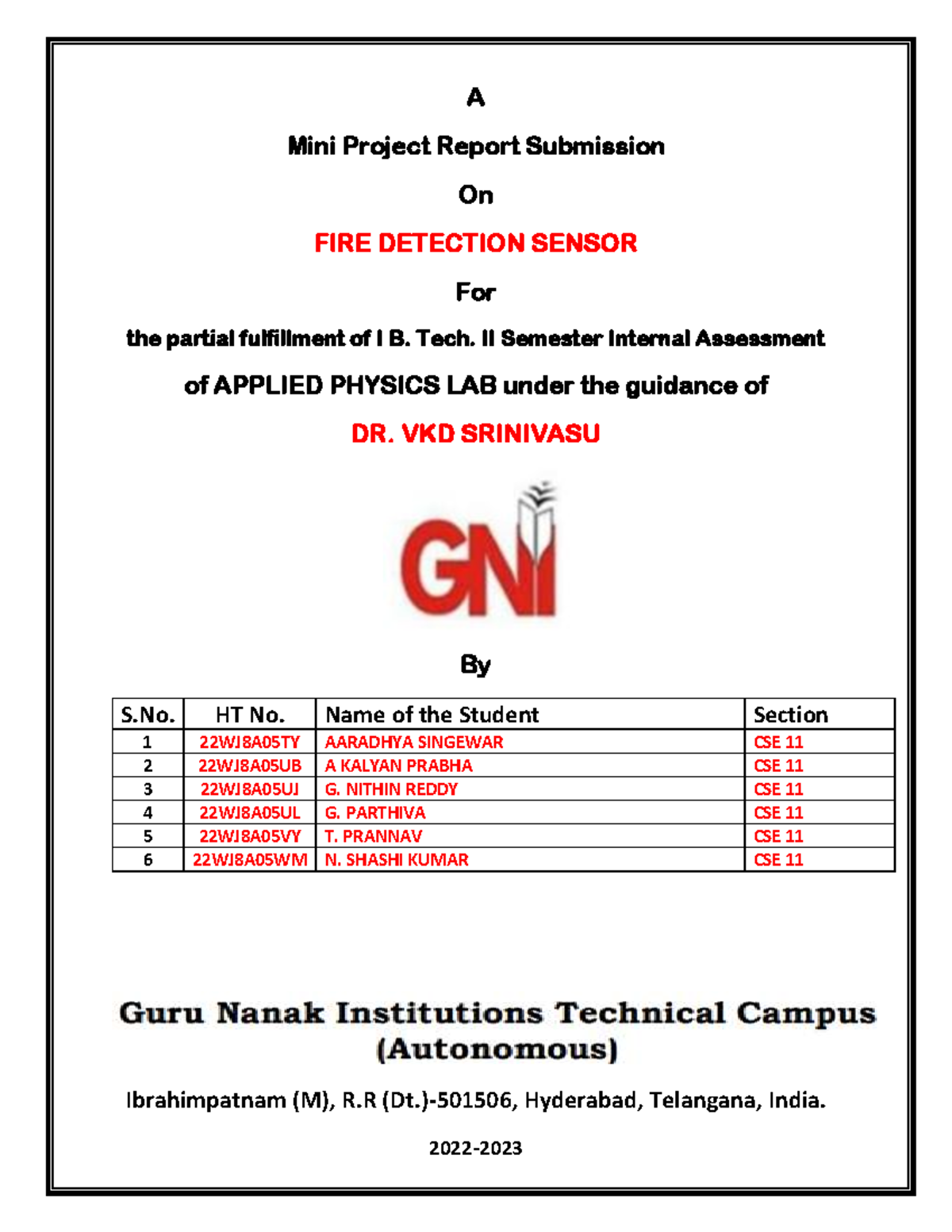 A

Mini Project Report Submission

On

FIRE DETECTION SENSOR

For

the partial fulfillment of I B. Tech. II Semester Internal Assessment

of APPLIED PHYSICS LAB under the guidance of

DR. VKD SRINIVASU

GNI

By

| S.No. | HT No. | Name of the Student | Section |
|---|---|---|---|
| 1 | 22WJ8A05TY | AARADHYA SINGEWAR | CSE 11 |
| 2 | 22WJ8A05UB | A KALYAN PRABHA | CSE 11 |
| 3 | 22WJ8A05UJ | G. NITHIN REDDY | CSE 11 |
| 4 | 22WJ8A05UL | G. PARTHIVA | CSE 11 |
| 5 | 22WJ8A05VY | T. PRANNAV | CSE 11 |
| 6 | 22WJ8A05WM | N. SHASHI KUMAR | CSE 11 |

Guru Nanak Institutions Technical Campus (Autonomous)

Ibrahimpatnam (M), R.R (Dt.)-501506, Hyderabad, Telangana, India.

2022-2023